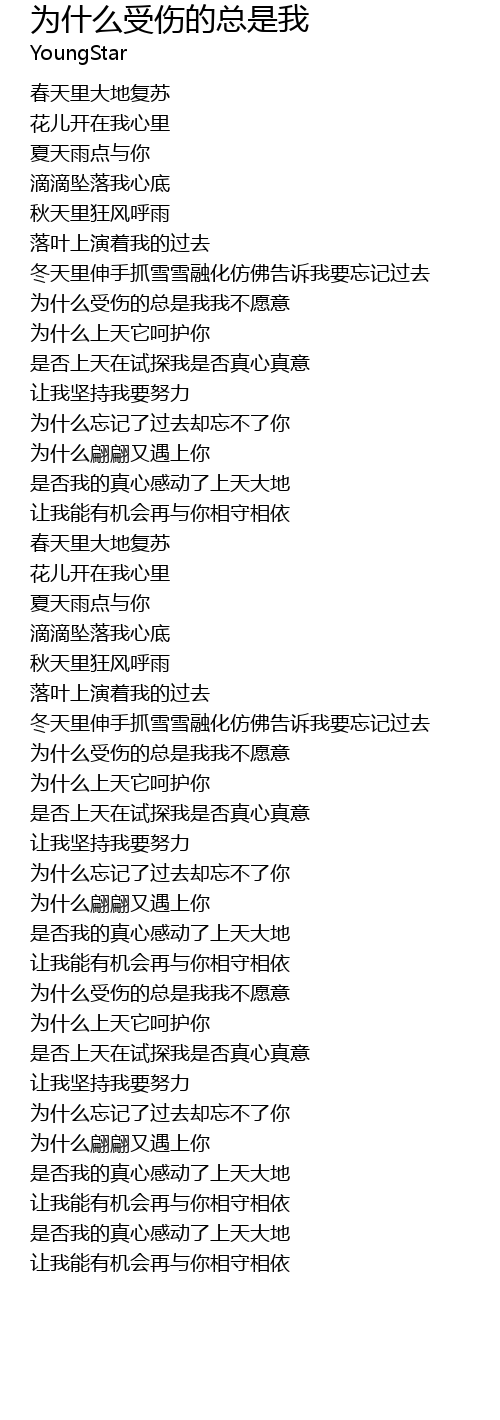 为什么受伤的总是我
YoungStar

春天里大地复苏
花儿开在我心里
夏天雨点与你
滴滴坠落我心底
秋天里狂风呼雨
落叶上演着我的过去
冬天里伸手抓雪雪融化仿佛告诉我要忘记过去
为什么受伤的总是我我不愿意
为什么上天它呵护你
是否上天在试探我是否真心真意
让我坚持我要努力
为什么忘记了过去却忘不了你
为什么翩翩又遇上你
是否我的真心感动了上天大地
让我能有机会再与你相守相依
春天里大地复苏
花儿开在我心里
夏天雨点与你
滴滴坠落我心底
秋天里狂风呼雨
落叶上演着我的过去
冬天里伸手抓雪雪融化仿佛告诉我要忘记过去
为什么受伤的总是我我不愿意
为什么上天它呵护你
是否上天在试探我是否真心真意
让我坚持我要努力
为什么忘记了过去却忘不了你
为什么翩翩又遇上你
是否我的真心感动了上天大地
让我能有机会再与你相守相依
为什么受伤的总是我我不愿意
为什么上天它呵护你
是否上天在试探我是否真心真意
让我坚持我要努力
为什么忘记了过去却忘不了你
为什么翩翩又遇上你
是否我的真心感动了上天大地
让我能有机会再与你相守相依
是否我的真心感动了上天大地
让我能有机会再与你相守相依